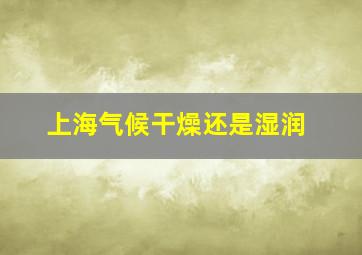 上海气候干燥还是湿润